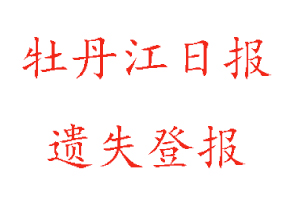 牡丹江日报

遗失登报